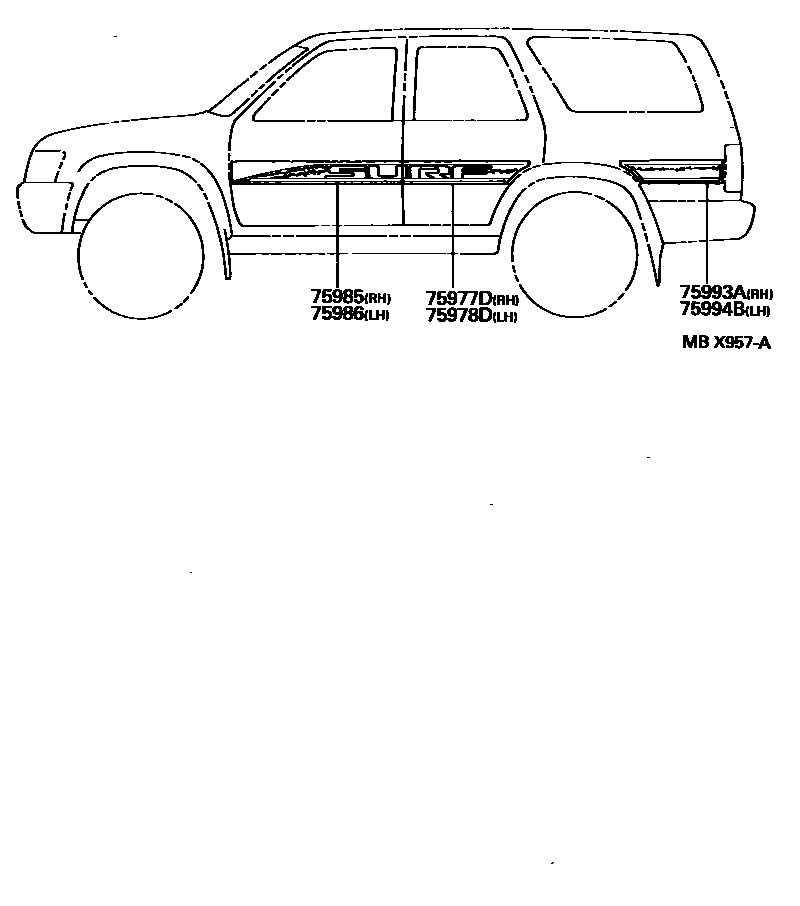 SURF

75985(RH)
75986(LH)

75977D(RH)
75978D(LH)

75993A(RH)
75994B(LH)

MB X957-A